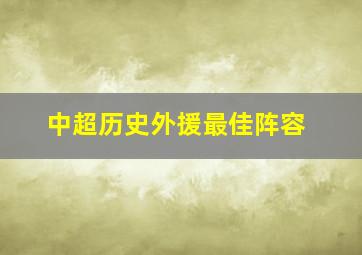 中超历史外援最佳阵容